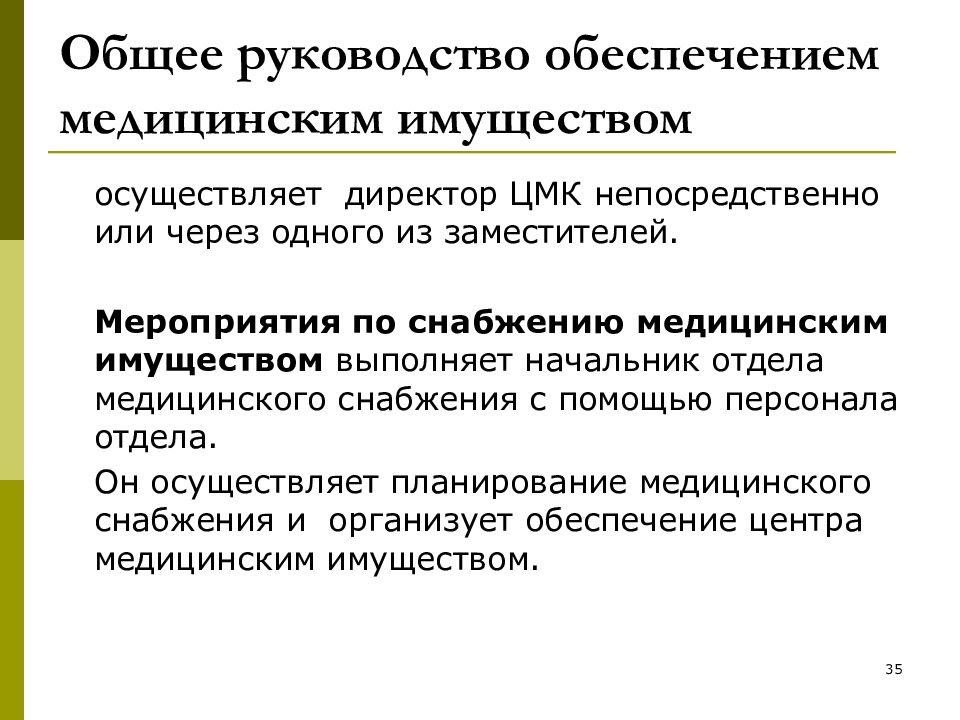 Общее руководство обеспечением медицинским имуществом

осуществляет  директор ЦМК непосредственно или через одного из заместителей.

Мероприятия по снабжению медицинским имуществом выполняет начальник отдела медицинского снабжения с помощью персонала отдела.

Он осуществляет планирование медицинского снабжения и  организует обеспечение центра медицинским имуществом.

35